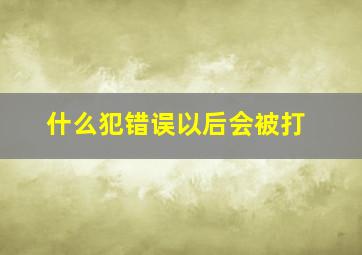 什么犯错误以后会被打